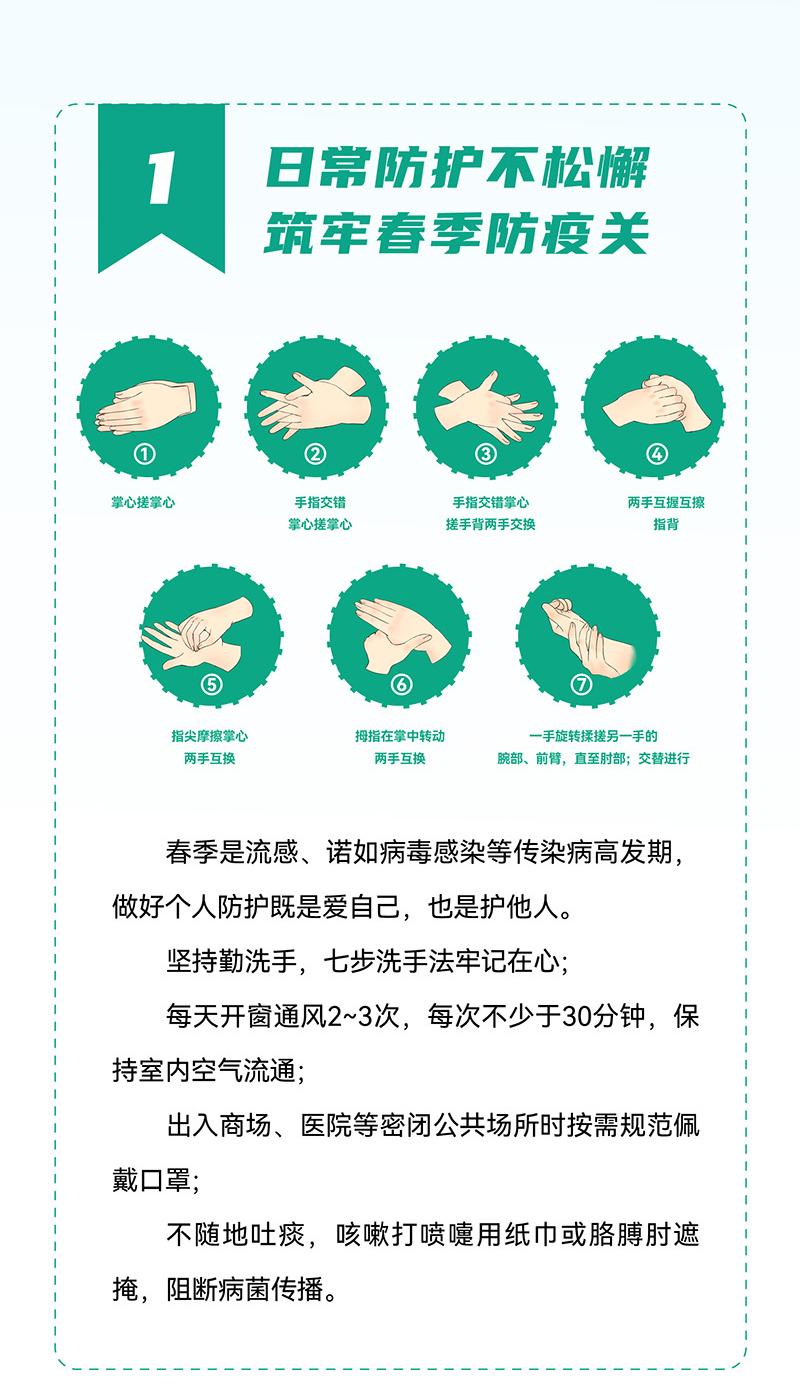 1

日常防护不松懈
筑牢春季防疫关

①
掌心搓掌心

②
手指交错
掌心搓掌心

③
手指交错掌心
搓手背两手交换

④
两手互握互擦
指背

⑤
指尖摩擦掌心
两手互换

⑥
拇指在掌中转动
两手互换

⑦
一手旋转揉搓另一手的
腕部、前臂，直至肘部；交替进行

春季是流感、诺如病毒感染等传染病高发期，做好个人防护既是爱自己，也是护他人。

坚持勤洗手，七步洗手法牢记在心;

每天开窗通风2~3次，每次不少于30分钟，保持室内空气流通;

出入商场、医院等密闭公共场所时按需规范佩戴口罩;

不随地吐痰，咳嗽打喷嚏用纸巾或胳膊肘遮掩，阻断病菌传播。